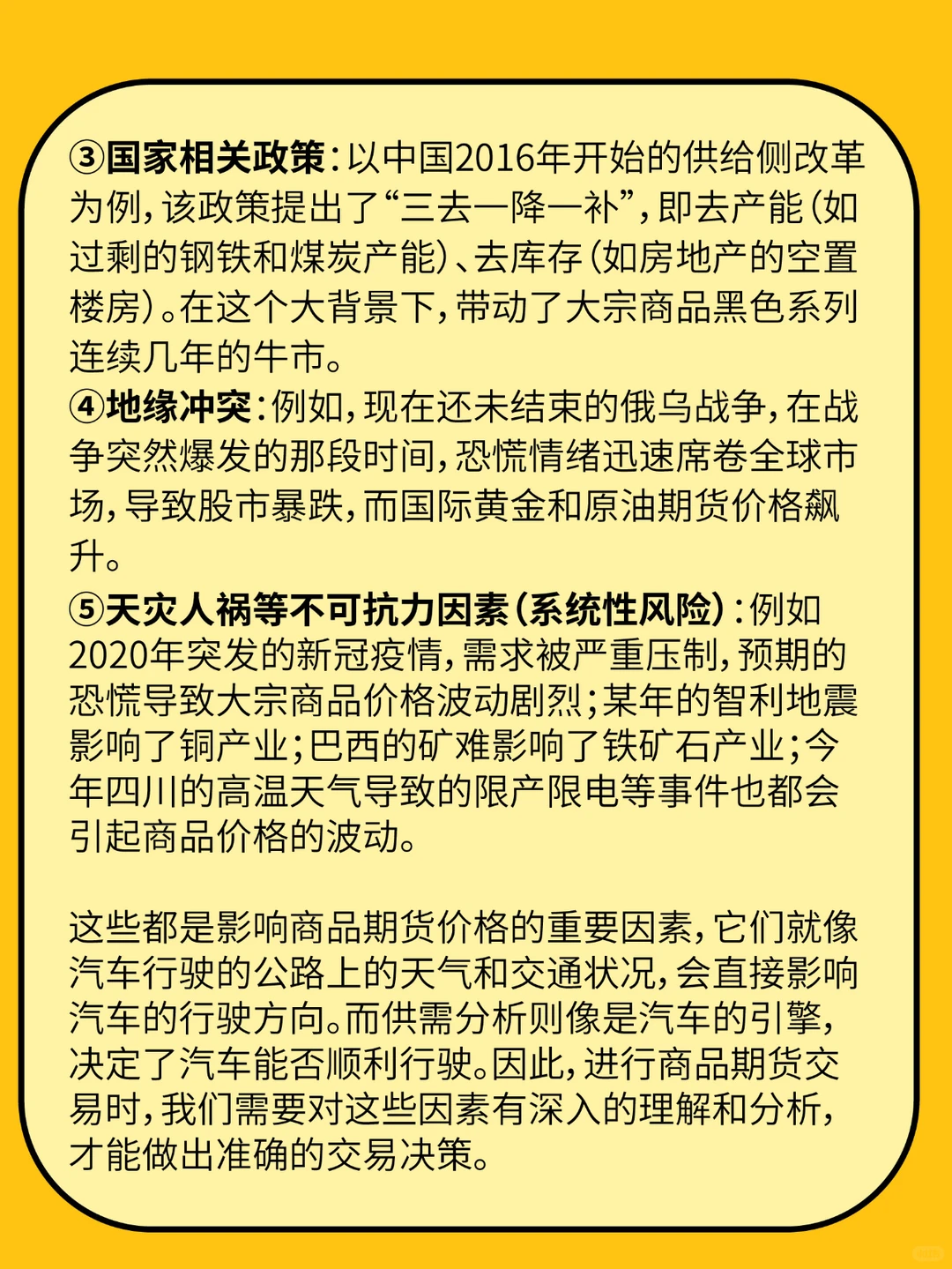 ③国家相关政策：以中国2016年开始的供给侧改革为例，该政策提出了“三去一降一补”，即去产能（如过剩的钢铁和煤炭产能）、去库存（如房地产的空置楼房）。在这个大背景下，带动了大宗商品黑色系列连续几年的牛市。
④地缘冲突：例如，现在还未结束的俄乌战争，在战争突然爆发的那段时间，恐慌情绪迅速席卷全球市场，导致股市暴跌，而国际黄金和原油期货价格飙升。
⑤天灾人祸等不可抗力因素（系统性风险）：例如2020年突发的新冠疫情，需求被严重压制，预期的恐慌导致大宗商品价格波动剧烈；某年的智利地震影响了铜产业；巴西的矿难影响了铁矿石产业；今年四川的高温天气导致的限产限电等事件也都会引起商品价格的波动。

这些都是影响商品期货价格的重要因素，它们就像汽车行驶的公路上的天气和交通状况，会直接影响汽车的行驶方向。而供需分析则像是汽车的引擎，决定了汽车能否顺利行驶。因此，进行商品期货交易时，我们需要对这些因素有深入的理解和分析，才能做出准确的交易决策。